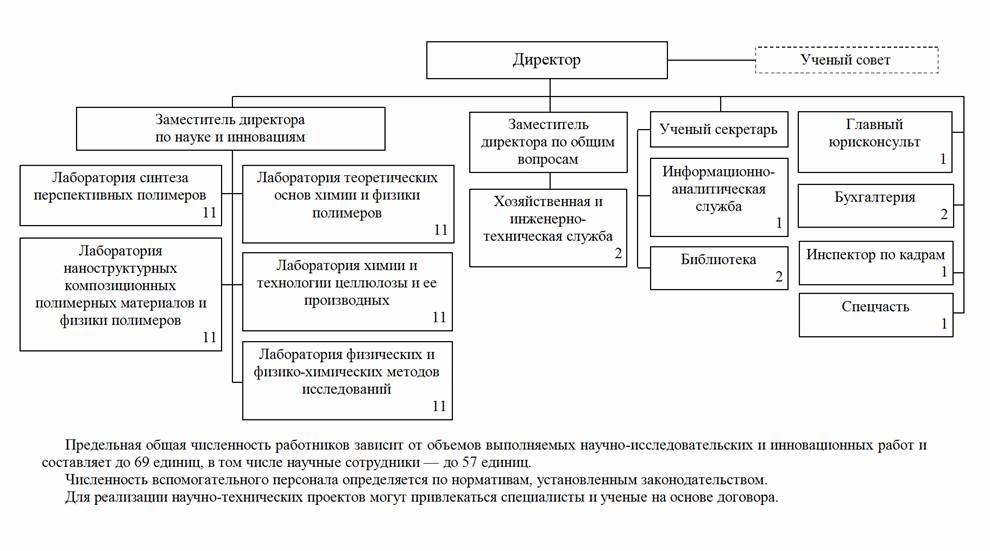 Директор

Ученый совет

Заместитель директора по науке и инновациям

Лаборатория синтеза перспективных полимеров
11

Лаборатория наноструктурных композиционных полимерных материалов и физики полимеров
11

Лаборатория теоретических основ химии и физики полимеров
11

Лаборатория химии и технологии целлюлозы и ее производных
11

Лаборатория физических и физико-химических методов исследований
11

Заместитель директора по общим вопросам

Хозяйственная и инженерно-техническая служба
2

Ученый секретарь

Информационно-аналитическая служба
1

Библиотека
2

Главный юрисконсульт
1

Бухгалтерия
2

Инспектор по кадрам
1

Спецчасть
1

Предельная общая численность работников зависит от объемов выполняемых научно-исследовательских и инновационных работ и составляет до 69 единиц, в том числе научные сотрудники — до 57 единиц.

Численность вспомогательного персонала определяется по нормативам, установленным законодательством.

Для реализации научно-технических проектов могут привлекаться специалисты и ученые на основе договора.